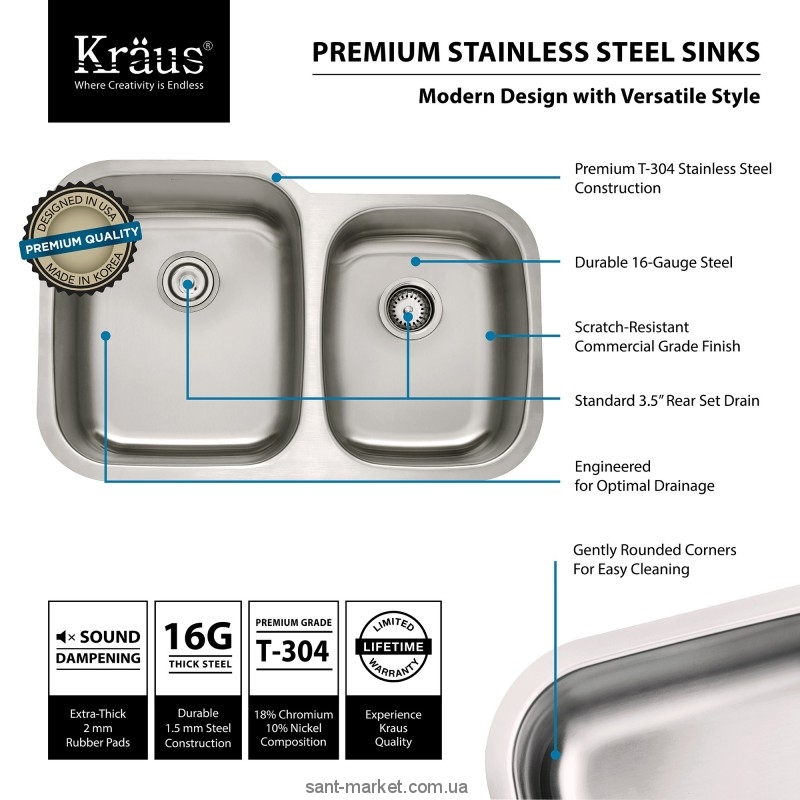 Kraus®
Where Creativity is Endless

PREMIUM STAINLESS STEEL SINKS

Modern Design with Versatile Style

DESIGNED IN USA
PREMIUM QUALITY
MADE IN KOREA

Premium T-304 Stainless Steel Construction

Durable 16-Gauge Steel

Scratch-Resistant Commercial Grade Finish

Standard 3.5" Rear Set Drain

Engineered for Optimal Drainage

Gently Rounded Corners For Easy Cleaning

SOUND DAMPENING

Extra-Thick 2 mm Rubber Pads

16G THICK STEEL

Durable 1.5 mm Steel Construction

PREMIUM GRADE T-304

18% Chromium 10% Nickel Composition

LIMITED LIFETIME WARRANTY

Experience Kraus Quality

sant-market.com.ua